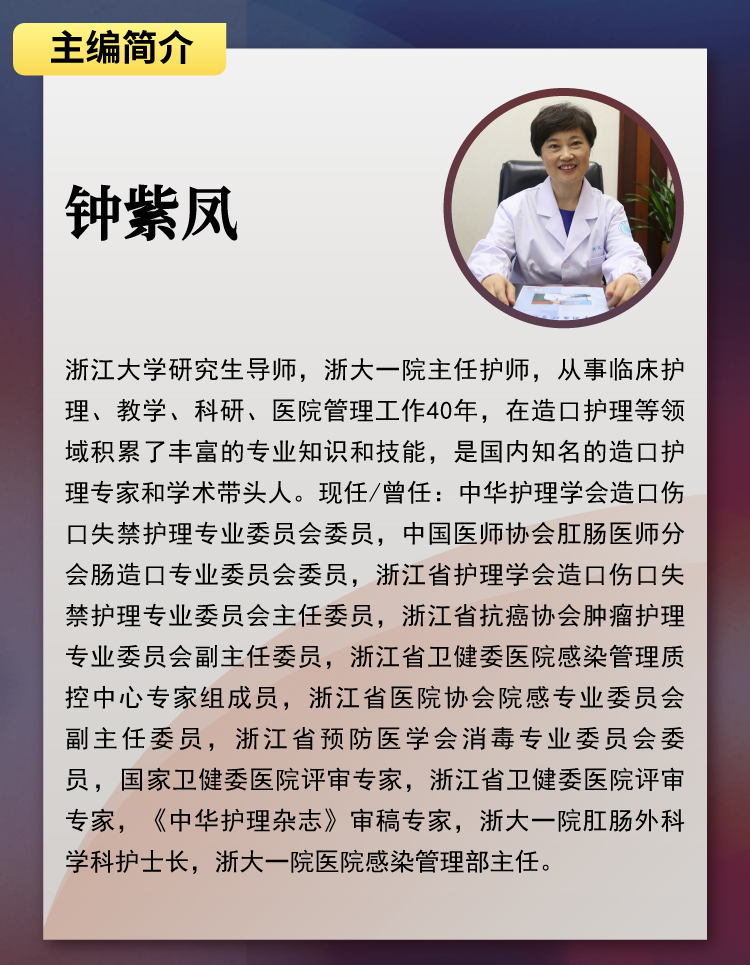 主编简介

钟紫凤

浙江大学研究生导师，浙大一院主任护师，从事临床护理、教学、科研、医院管理工作40年，在造口护理等领域积累了丰富的专业知识和技能，是国内知名的造口护理专家和学术带头人。现任/曾任：中华护理学会造口伤口失禁护理专业委员会委员，中国医师协会肛肠医师分会肠造口专业委员会委员，浙江省护理学会造口伤口失禁护理专业委员会主任委员，浙江省抗癌协会肿瘤护理专业委员会副主任委员，浙江省卫健委医院感染管理质控中心专家组成员，浙江省医院协会院感专业委员会副主任委员，浙江省预防医学会消毒专业委员会委员，国家卫健委医院评审专家，浙江省卫健委医院评审专家，《中华护理杂志》审稿专家，浙大一院肛肠外科学科护士长，浙大一院医院感染管理部主任。